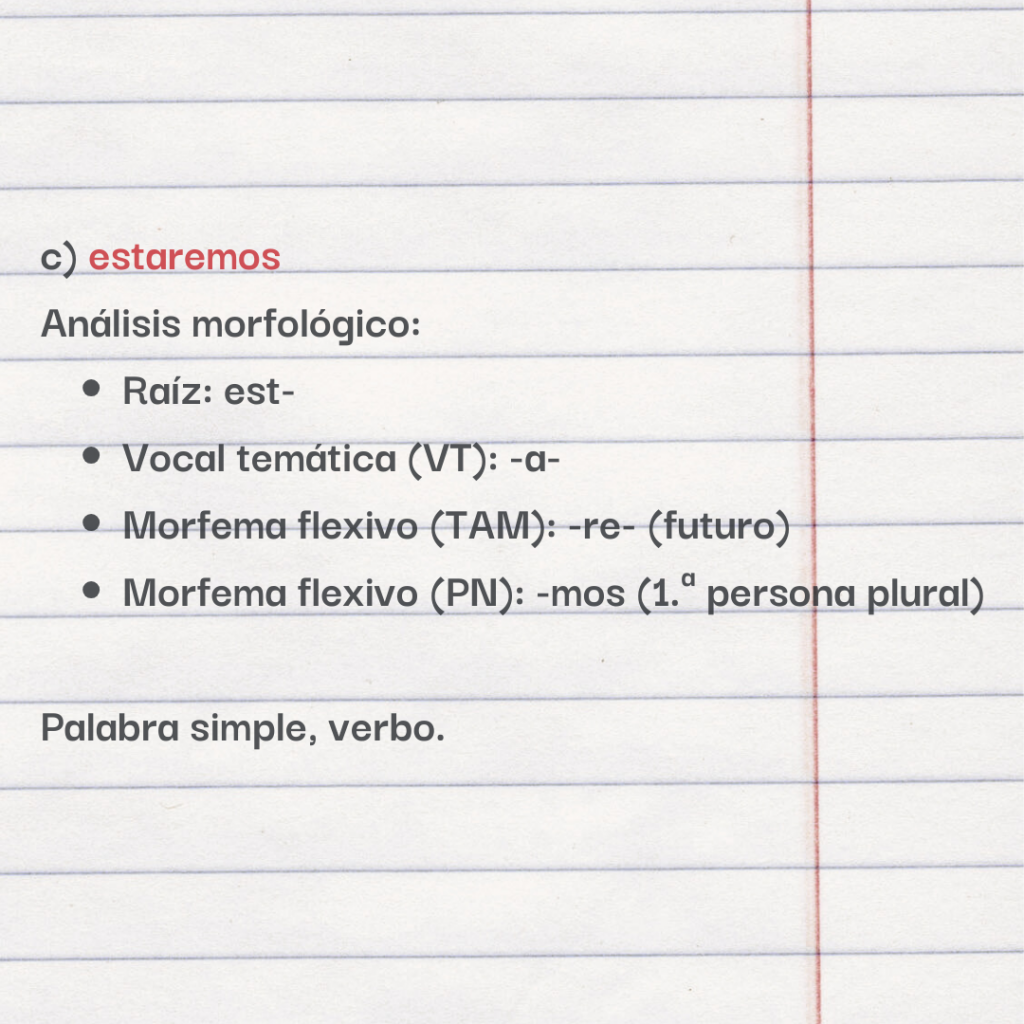 c) estaremos

Análisis morfológico:

• Raíz: est-
• Vocal temática (VT): -a-
• Morfema flexivo (TAM): -re- (futuro)
• Morfema flexivo (PN): -mos (1.ª persona plural)

Palabra simple, verbo.